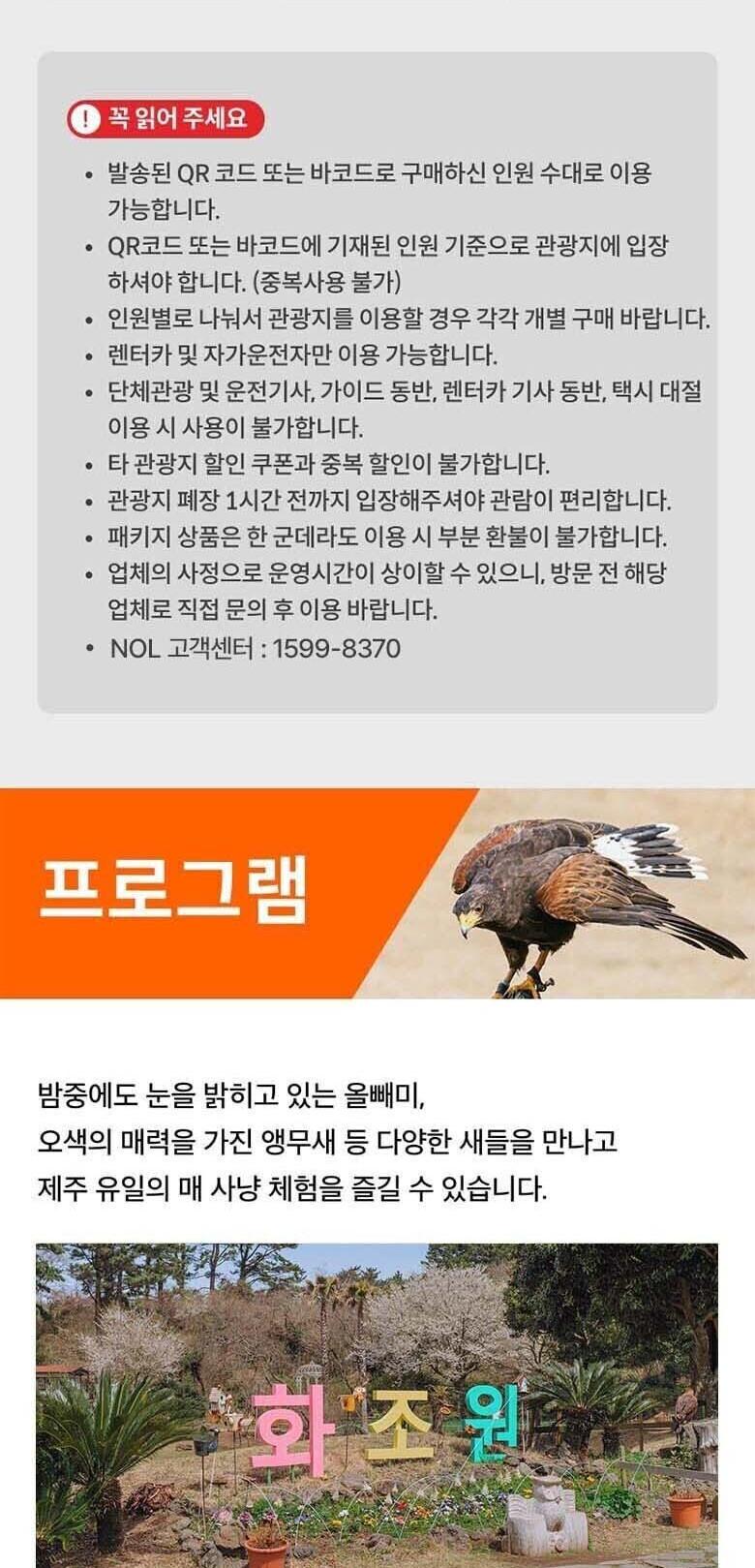 ! 꼭 읽어 주세요

• 발송된 QR 코드 또는 바코드로 구매하신 인원 수대로 이용 가능합니다.
• QR코드 또는 바코드에 기재된 인원 기준으로 관광지에 입장 하셔야 합니다. (중복사용 불가)
• 인원별로 나눠서 관광지를 이용할 경우 각각 개별 구매 바랍니다.
• 렌터카 및 자가운전자만 이용 가능합니다.
• 단체관광 및 운전기사, 가이드 동반, 렌터카 기사 동반, 택시 대절 이용 시 사용이 불가합니다.
• 타 관광지 할인 쿠폰과 중복 할인이 불가합니다.
• 관광지 폐장 1시간 전까지 입장해주셔야 관람이 편리합니다.
• 패키지 상품은 한 군데라도 이용 시 부분 환불이 불가합니다.
• 업체의 사정으로 운영시간이 상이할 수 있으니, 방문 전 해당 업체로 직접 문의 후 이용 바랍니다.
• NOL 고객센터 : 1599-8370

프로그램

밤중에도 눈을 밝히고 있는 올빼미,
오색의 매력을 가진 앵무새 등 다양한 새들을 만나고
제주 유일의 매 사냥 체험을 즐길 수 있습니다.

화조원